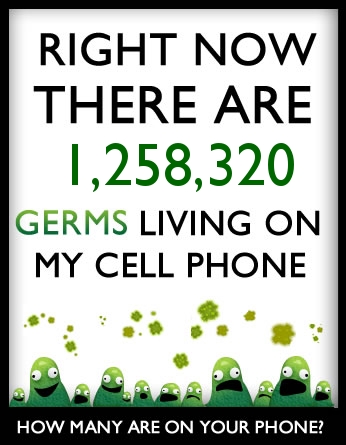 RIGHT NOW THERE ARE 1,258,320 GERMS LIVING ON MY CELL PHONE

HOW MANY ARE ON YOUR PHONE?